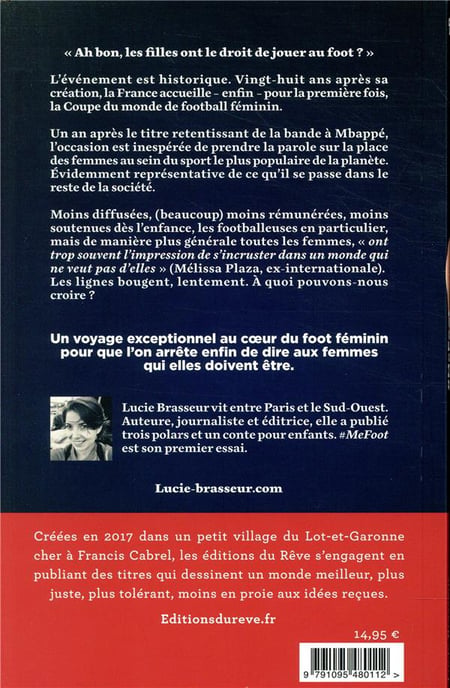 « Ah bon, les filles ont le droit de jouer au foot ? »

L'événement est historique. Vingt-huit ans après sa création, la France accueille – enfin – pour la première fois, la Coupe du monde de football féminin.

Un an après le titre retentissant de la bande à Mbappé, l'occasion est inespérée de prendre la parole sur la place des femmes au sein du sport le plus populaire de la planète. Évidemment représentative de ce qu'il se passe dans le reste de la société.

Moins diffusées, (beaucoup) moins rémunérées, moins soutenues dès l'enfance, les footballeuses en particulier, mais de manière plus générale toutes les femmes, « ont trop souvent l'impression de s'incruster dans un monde qui ne veut pas d'elles » (Mélissa Plaza, ex-internationale). Les lignes bougent, lentement. À quoi pouvons-nous croire ?

Un voyage exceptionnel au cœur du foot féminin pour que l'on arrête enfin de dire aux femmes qui elles doivent être.

Lucie Brasseur vit entre Paris et le Sud-Ouest. Auteure, journaliste et éditrice, elle a publié trois polars et un conte pour enfants. #MeFoot est son premier essai.

Lucie-brasseur.com

Créées en 2017 dans un petit village du Lot-et-Garonne cher à Francis Cabrel, les éditions du Rêve s'engagent en publiant des titres qui dessinent un monde meilleur, plus juste, plus tolérant, moins en proie aux idées reçues.

Editionsdureve.fr

14,95 €

9 791095 480112 >